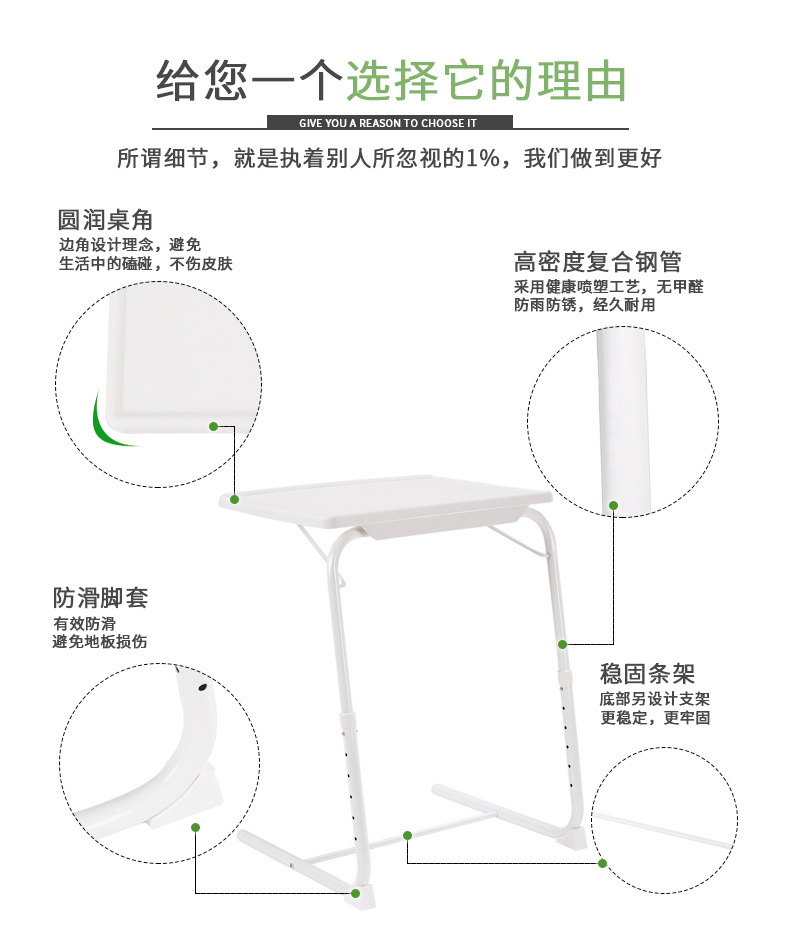 给您一个选择它的理由

GIVE YOU A REASON TO CHOOSE IT

所谓细节，就是执着别人所忽视的1%，我们做到更好

圆润桌角
边角设计理念，避免
生活中的磕碰，不伤皮肤

高密度复合钢管
采用健康喷塑工艺，无甲醛
防雨防锈，经久耐用

防滑脚套
有效防滑
避免地板损伤

稳固条架
底部另设计支架
更稳定，更牢固